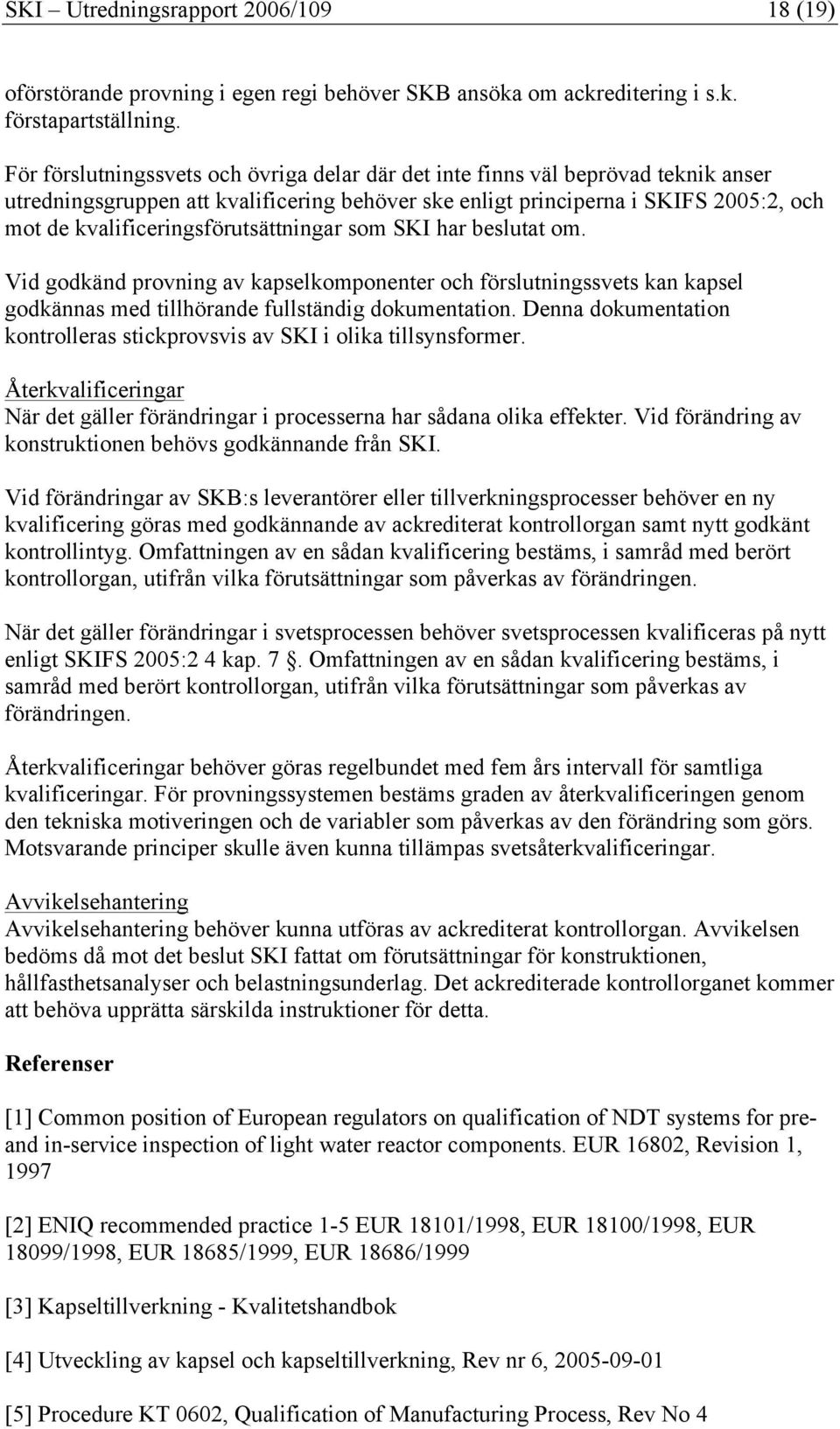 SKI – Utredningsrapport 2006/109 18 (19)

oförstörande provning i egen regi behöver SKB ansöka om ackreditering i s.k. förstapartställning.

För förslutningssvets och övriga delar där det inte finns väl beprövad teknik anser utredningsgruppen att kvalificering behöver ske enligt principerna i SKIFS 2005:2, och mot de kvalificeringsförutsättningar som SKI har beslutat om.

Vid godkänd provning av kapselkomponenter och förslutningssvets kan kapsel godkännas med tillhörande fullständig dokumentation. Denna dokumentation kontrolleras stickprovsvis av SKI i olika tillsynsformer.

Återkvalificeringar
När det gäller förändringar i processerna har sådana olika effekter. Vid förändring av konstruktionen behövs godkännande från SKI.

Vid förändringar av SKB:s leverantörer eller tillverkningsprocesser behöver en ny kvalificering göras med godkännande av ackrediterat kontrollorgan samt nytt godkänt kontrollintyg. Omfattningen av en sådan kvalificering bestäms, i samråd med berört kontrollorgan, utifrån vilka förutsättningar som påverkas av förändringen.

När det gäller förändringar i svetsprocessen behöver svetsprocessen kvalificeras på nytt enligt SKIFS 2005:2 4 kap. 7 §. Omfattningen av en sådan kvalificering bestäms, i samråd med berört kontrollorgan, utifrån vilka förutsättningar som påverkas av förändringen.

Återkvalificeringar behöver göras regelbundet med fem års intervall för samtliga kvalificeringar. För provningssystemen bestäms graden av återkvalificeringen genom den tekniska motiveringen och de variabler som påverkas av den förändring som görs. Motsvarande principer skulle även kunna tillämpas svetsåterkvalificeringar.

Avvikelsehantering
Avvikelsehantering behöver kunna utföras av ackrediterat kontrollorgan. Avvikelsen bedöms då mot det beslut SKI fattat om förutsättningar för konstruktionen, hållfasthetsanalyser och belastningsunderlag. Det ackrediterade kontrollorganet kommer att behöva upprätta särskilda instruktioner för detta.

Referenser

[1] Common position of European regulators on qualification of NDT systems for pre- and in-service inspection of light water reactor components. EUR 16802, Revision 1, 1997

[2] ENIQ recommended practice 1-5 EUR 18101/1998, EUR 18100/1998, EUR 18099/1998, EUR 18685/1999, EUR 18686/1999

[3] Kapseltillverkning - Kvalitetshandbok

[4] Utveckling av kapsel och kapseltillverkning, Rev nr 6, 2005-09-01

[5] Procedure KT 0602, Qualification of Manufacturing Process, Rev No 4